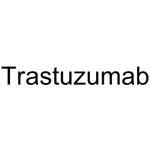 Trastuzumab